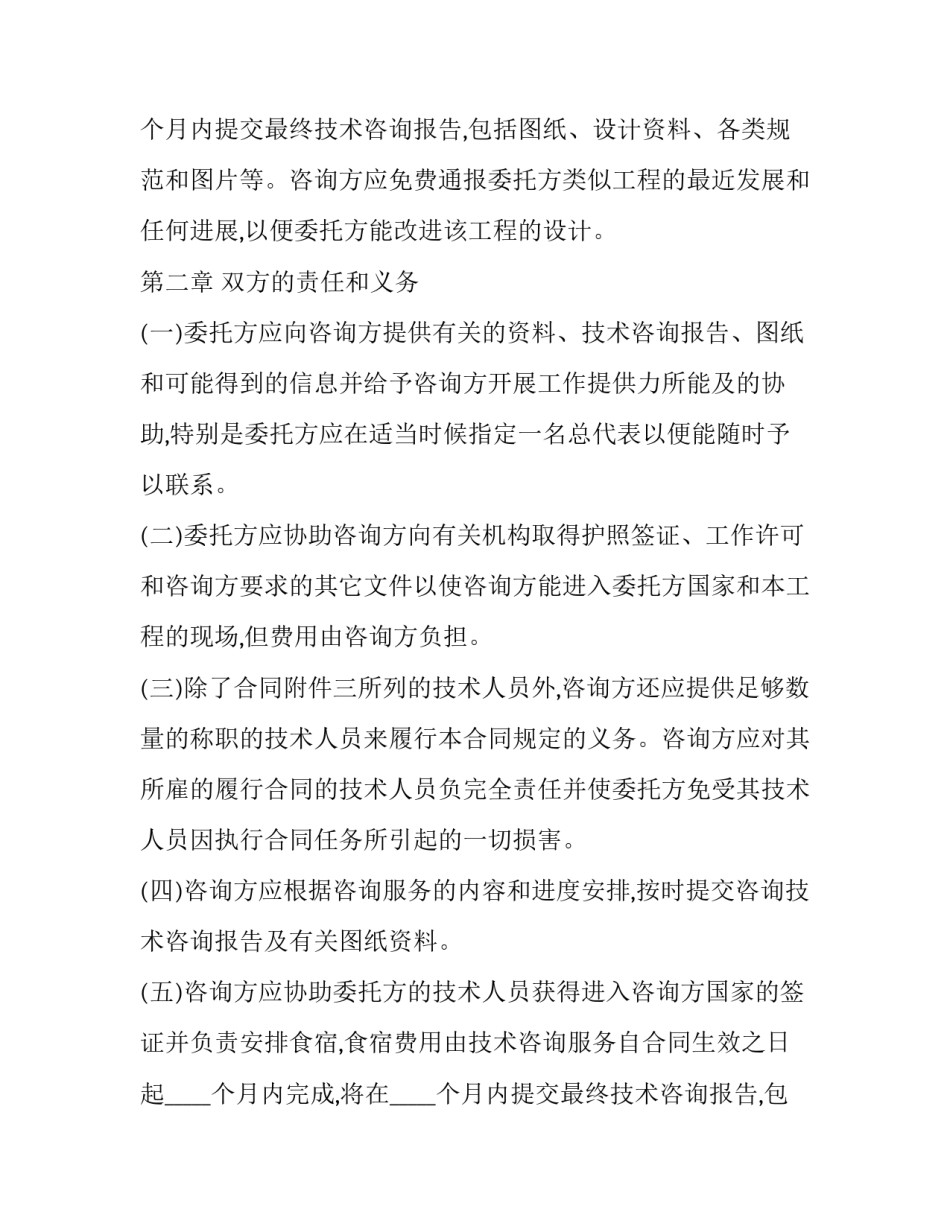 个月内提交最终技术咨询报告,包括图纸、设计资料、各类规范和图片等。咨询方应免费通报委托方类似工程的最近发展和任何进展,以便委托方能改进该工程的设计。

第二章 双方的责任和义务

(一)委托方应向咨询方提供有关的资料、技术咨询报告、图纸和可能得到的信息并给予咨询方开展工作提供力所能及的协助,特别是委托方应在适当时候指定一名总代表以便能随时予以联系。

(二)委托方应协助咨询方向有关机构取得护照签证、工作许可和咨询方要求的其它文件以使咨询方能进入委托方国家和本工程的现场,但费用由咨询方负担。

(三)除了合同附件三所列的技术人员外,咨询方还应提供足够数量的称职的技术人员来履行本合同规定的义务。咨询方应对其所雇的履行合同的技术人员负完全责任并使委托方免受其技术人员因执行合同任务所引起的一切损害。

(四)咨询方应根据咨询服务的内容和进度安排,按时提交咨询技术咨询报告及有关图纸资料。

(五)咨询方应协助委托方的技术人员获得进入咨询方国家的签证并负责安排食宿,食宿费用由技术咨询服务自合同生效之日起____个月内完成,将在____个月内提交最终技术咨询报告,包